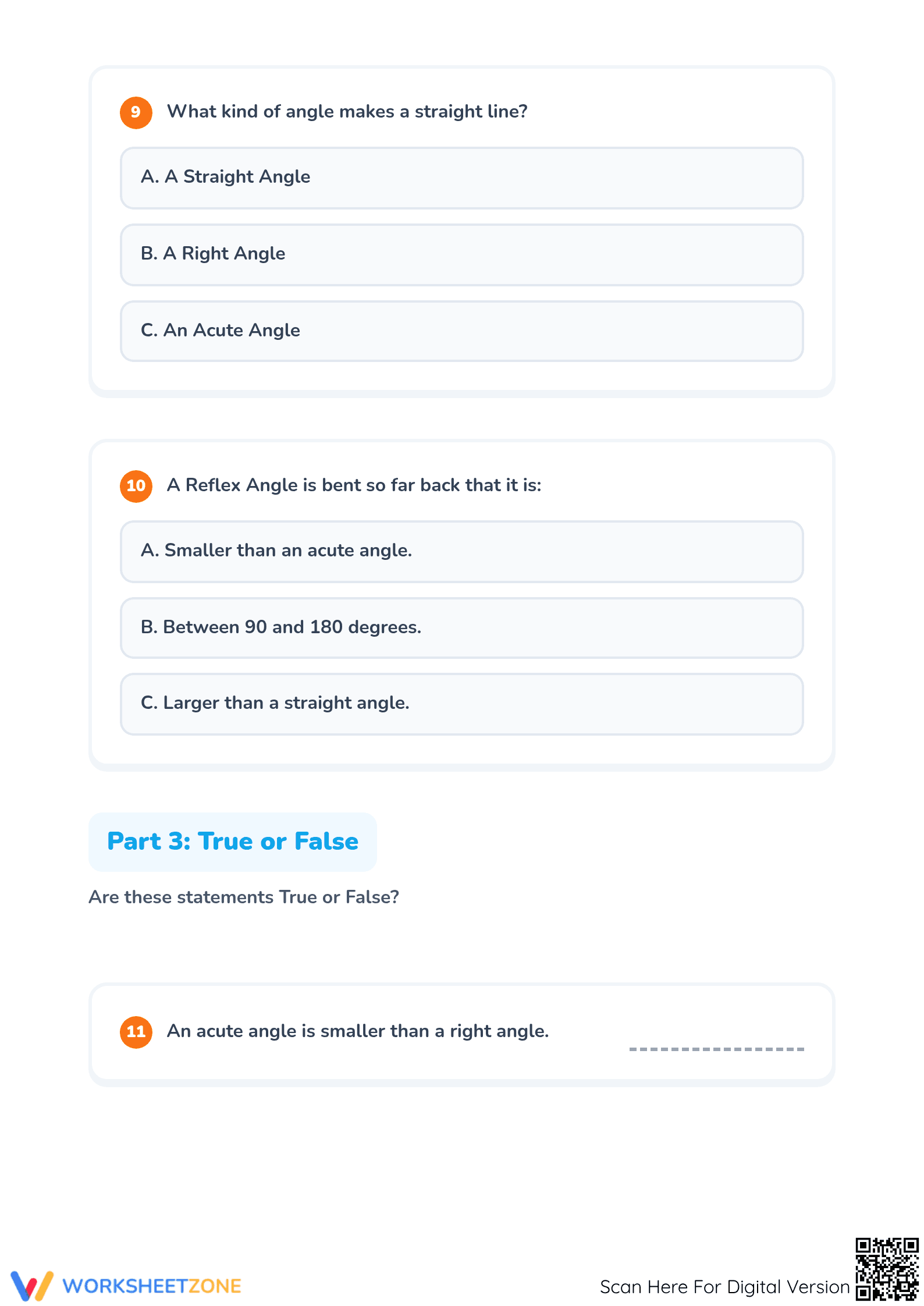 9 What kind of angle makes a straight line?

A. A Straight Angle

B. A Right Angle

C. An Acute Angle

10 A Reflex Angle is bent so far back that it is:

A. Smaller than an acute angle.

B. Between 90 and 180 degrees.

C. Larger than a straight angle.

Part 3: True or False

Are these statements True or False?

11 An acute angle is smaller than a right angle.

WORKSHEETZONE

Scan Here For Digital Version